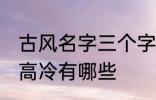 古风名字三个字
高冷有哪些